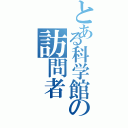 とある科学館の訪問者